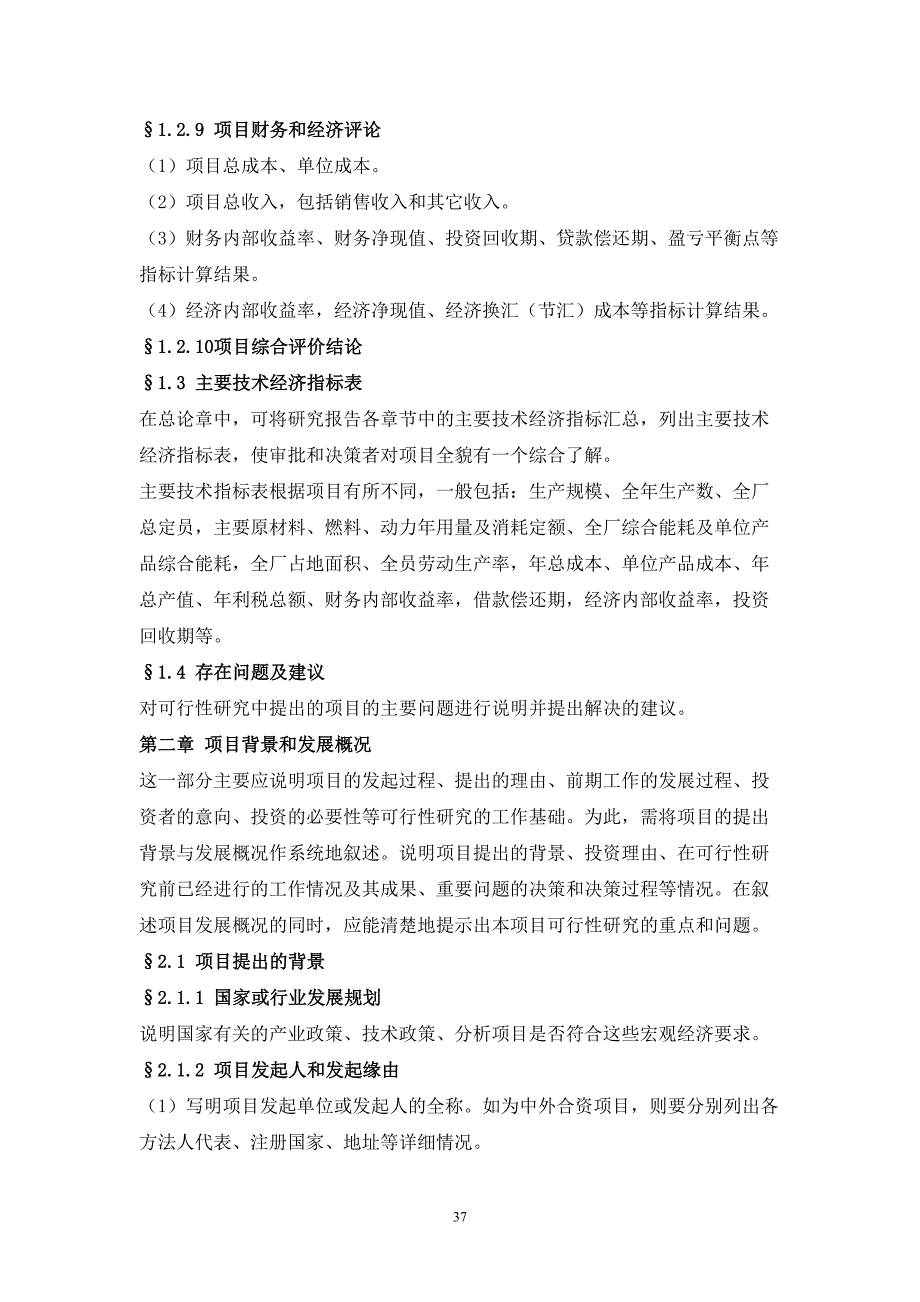 §1.2.9 项目财务和经济评论

（1）项目总成本、单位成本。

（2）项目总收入，包括销售收入和其它收入。

（3）财务内部收益率、财务净现值、投资回收期、贷款偿还期、盈亏平衡点等指标计算结果。

（4）经济内部收益率，经济净现值、经济换汇（节汇）成本等指标计算结果。

§1.2.10项目综合评价结论

§1.3 主要技术经济指标表

在总论章中，可将研究报告各章节中的主要技术经济指标汇总，列出主要技术经济指标表，使审批和决策者对项目全貌有一个综合了解。

主要技术指标表根据项目有所不同，一般包括：生产规模、全年生产数、全厂总定员，主要原材料、燃料、动力年用量及消耗定额、全厂综合能耗及单位产品综合能耗，全厂占地面积、全员劳动生产率，年总成本、单位产品成本、年总产值、年利税总额、财务内部收益率，借款偿还期，经济内部收益率，投资回收期等。

§1.4 存在问题及建议

对可行性研究中提出的项目的主要问题进行说明并提出解决的建议。

第二章 项目背景和发展概况

这一部分主要应说明项目的发起过程、提出的理由、前期工作的发展过程、投资者的意向、投资的必要性等可行性研究的工作基础。为此，需将项目的提出背景与发展概况作系统地叙述。说明项目提出的背景、投资理由、在可行性研究前已经进行的工作情况及其成果、重要问题的决策和决策过程等情况。在叙述项目发展概况的同时，应能清楚地提示出本项目可行性研究的重点和问题。

§2.1 项目提出的背景

§2.1.1 国家或行业发展规划

说明国家有关的产业政策、技术政策、分析项目是否符合这些宏观经济要求。

§2.1.2 项目发起人和发起缘由

（1）写明项目发起单位或发起人的全称。如为中外合资项目，则要分别列出各方法人代表、注册国家、地址等详细情况。

37